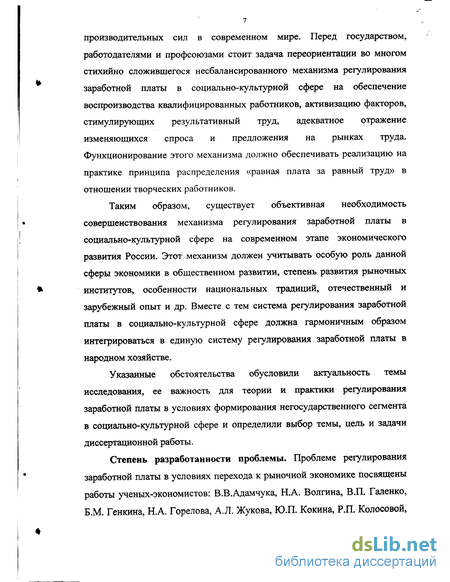 7

производительных сил в современном мире. Перед государством, работодателями и профсоюзами стоит задача переориентации во многом стихийно сложившегося несбалансированного механизма регулирования заработной платы в социально-культурной сфере на обеспечение воспроизводства квалифицированных работников, активизацию факторов, стимулирующих результативный труд, адекватное отражение изменяющихся спроса и предложения на рынках труда. Функционирование этого механизма должно обеспечивать реализацию на практике принципа распределения «равная плата за равный труд» в отношении творческих работников.

Таким образом, существует объективная необходимость совершенствования механизма регулирования заработной платы в социально-культурной сфере на современном этапе экономического развития России. Этот механизм должен учитывать особую роль данной сферы экономики в общественном развитии, степень развития рыночных институтов, особенности национальных традиций, отечественный и зарубежный опыт и др. Вместе с тем система регулирования заработной платы в социально-культурной сфере должна гармоничным образом интегрироваться в единую систему регулирования заработной платы в народном хозяйстве.

Указанные обстоятельства обусловили актуальность темы исследования, ее важность для теории и практики регулирования заработной платы в условиях формирования негосударственного сегмента в социально-культурной сфере и определили выбор темы, цель и задачи диссертационной работы.

Степень разработанности проблемы. Проблеме регулирования заработной платы в условиях перехода к рыночной экономике посвящены работы ученых-экономистов: В.В.Адамчука, Н.А. Волгина, В.П. Галенко, Б.М. Генкина, Н.А. Горелова, А.Л. Жукова, Ю.П. Кокина, Р.П. Колосовой,

dsLib.net
библиотека диссертаций